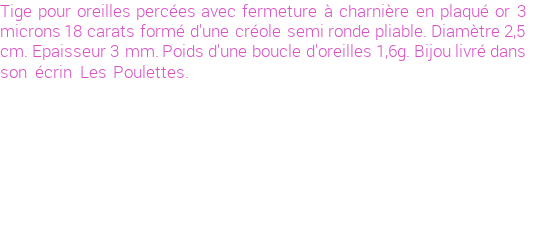 Tige pour oreilles percées avec fermeture à charnière en plaqué or 3 microns 18 carats formé d'une créole semi ronde pliable. Diamètre 2,5 cm. Epaisseur 3 mm. Poids d'une boucle d'oreilles 1,6g. Bijou livré dans son écrin Les Poulettes.